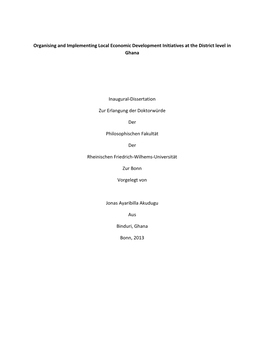 Organising and Implementing Local Economic Development Initiatives at the District level in Ghana

Inaugural-Dissertation

Zur Erlangung der Doktorwürde

Der

Philosophischen Fakultät

Der

Rheinischen Friedrich-Wilhems-Universität

Zur Bonn

Vorgelegt von

Jonas Ayaribilla Akudugu

Aus

Binduri, Ghana

Bonn, 2013